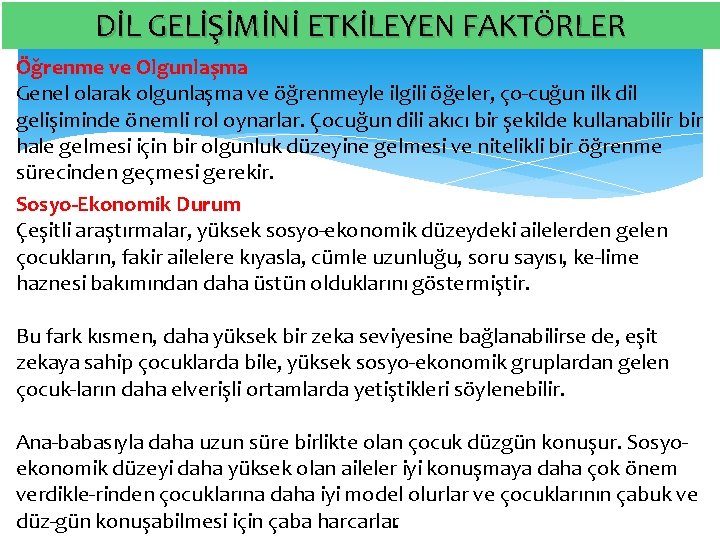 DİL GELİŞİMİNİ ETKİLEYEN FAKTÖRLER

Öğrenme ve Olgunlaşma
Genel olarak olgunlaşma ve öğrenmeyle ilgili öğeler, ço-cuğun ilk dil gelişiminde önemli rol oynarlar. Çocuğun dili akıcı bir şekilde kullanabilir bir hale gelmesi için bir olgunluk düzeyine gelmesi ve nitelikli bir öğrenme sürecinden geçmesi gerekir.

Sosyo-Ekonomik Durum
Çeşitli araştırmalar, yüksek sosyo-ekonomik düzeydeki ailelerden gelen çocukların, fakir ailelere kıyasla, cümle uzunluğu, soru sayısı, ke-lime haznesi bakımından daha üstün olduklarını göstermiştir.

Bu fark kısmen, daha yüksek bir zeka seviyesine bağlanabilirse de, eşit zekaya sahip çocuklarda bile, yüksek sosyo-ekonomik gruplardan gelen çocuk-ların daha elverişli ortamlarda yetiştikleri söylenebilir.

Ana-babasıyla daha uzun süre birlikte olan çocuk düzgün konuşur. Sosyo-ekonomik düzeyi daha yüksek olan aileler iyi konuşmaya daha çok önem verdikle-rinden çocuklarına daha iyi model olurlar ve çocuklarının çabuk ve düz-gün konuşabilmesi için çaba harcarlar.